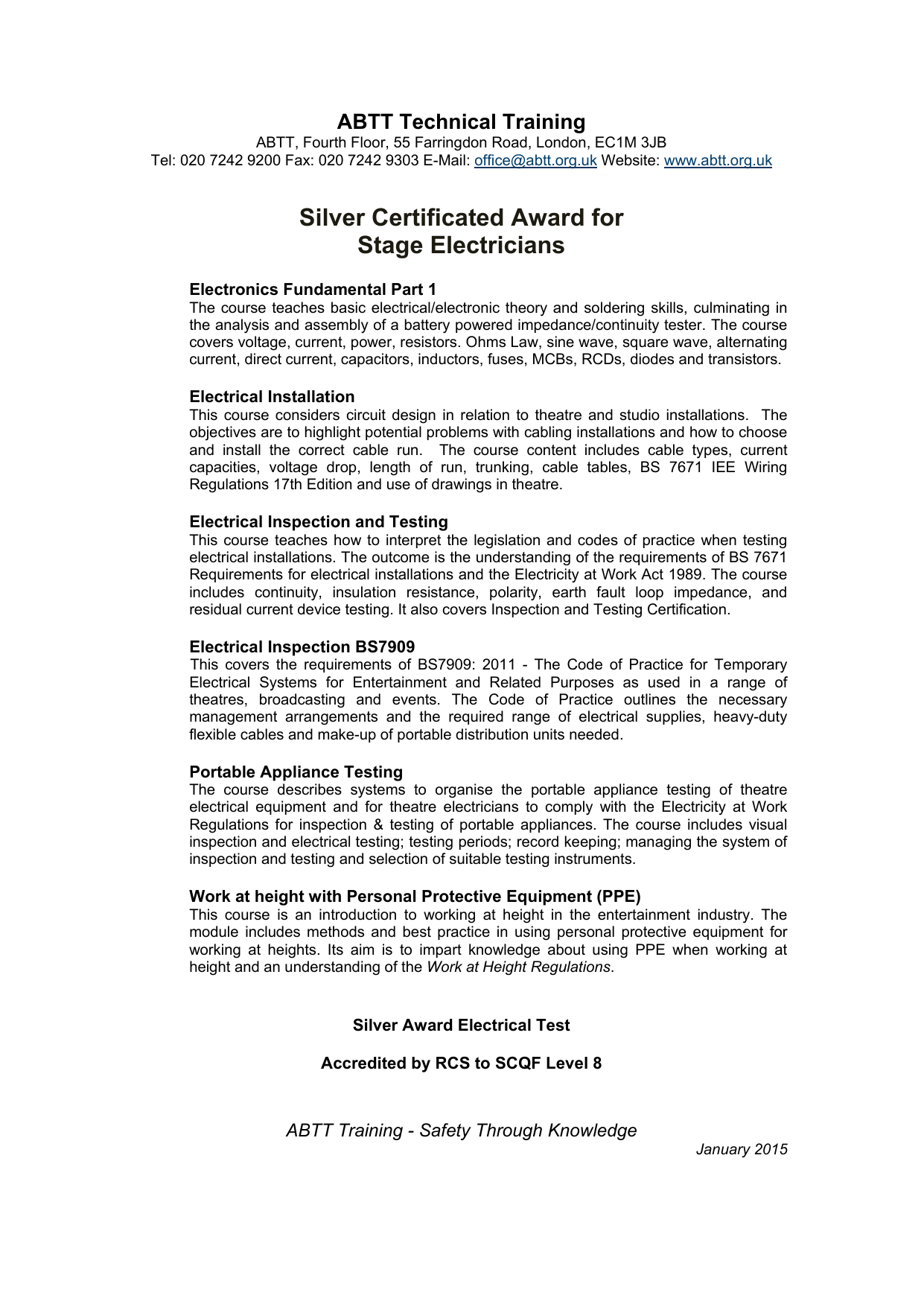 ABTT Technical Training
ABTT, Fourth Floor, 55 Farringdon Road, London, EC1M 3JB
Tel: 020 7242 9200 Fax: 020 7242 9303 E-Mail: office@abtt.org.uk Website: www.abtt.org.uk

Silver Certificated Award for
Stage Electricians

Electronics Fundamental Part 1
The course teaches basic electrical/electronic theory and soldering skills, culminating in the analysis and assembly of a battery powered impedance/continuity tester. The course covers voltage, current, power, resistors. Ohms Law, sine wave, square wave, alternating current, direct current, capacitors, inductors, fuses, MCBs, RCDs, diodes and transistors.

Electrical Installation
This course considers circuit design in relation to theatre and studio installations. The objectives are to highlight potential problems with cabling installations and how to choose and install the correct cable run. The course content includes cable types, current capacities, voltage drop, length of run, trunking, cable tables, BS 7671 IEE Wiring Regulations 17th Edition and use of drawings in theatre.

Electrical Inspection and Testing
This course teaches how to interpret the legislation and codes of practice when testing electrical installations. The outcome is the understanding of the requirements of BS 7671 Requirements for electrical installations and the Electricity at Work Act 1989. The course includes continuity, insulation resistance, polarity, earth fault loop impedance, and residual current device testing. It also covers Inspection and Testing Certification.

Electrical Inspection BS7909
This covers the requirements of BS7909: 2011 - The Code of Practice for Temporary Electrical Systems for Entertainment and Related Purposes as used in a range of theatres, broadcasting and events. The Code of Practice outlines the necessary management arrangements and the required range of electrical supplies, heavy-duty flexible cables and make-up of portable distribution units needed.

Portable Appliance Testing
The course describes systems to organise the portable appliance testing of theatre electrical equipment and for theatre electricians to comply with the Electricity at Work Regulations for inspection & testing of portable appliances. The course includes visual inspection and electrical testing; testing periods; record keeping; managing the system of inspection and testing and selection of suitable testing instruments.

Work at height with Personal Protective Equipment (PPE)
This course is an introduction to working at height in the entertainment industry. The module includes methods and best practice in using personal protective equipment for working at heights. Its aim is to impart knowledge about using PPE when working at height and an understanding of the Work at Height Regulations.

Silver Award Electrical Test

Accredited by RCS to SCQF Level 8

ABTT Training - Safety Through Knowledge
January 2015